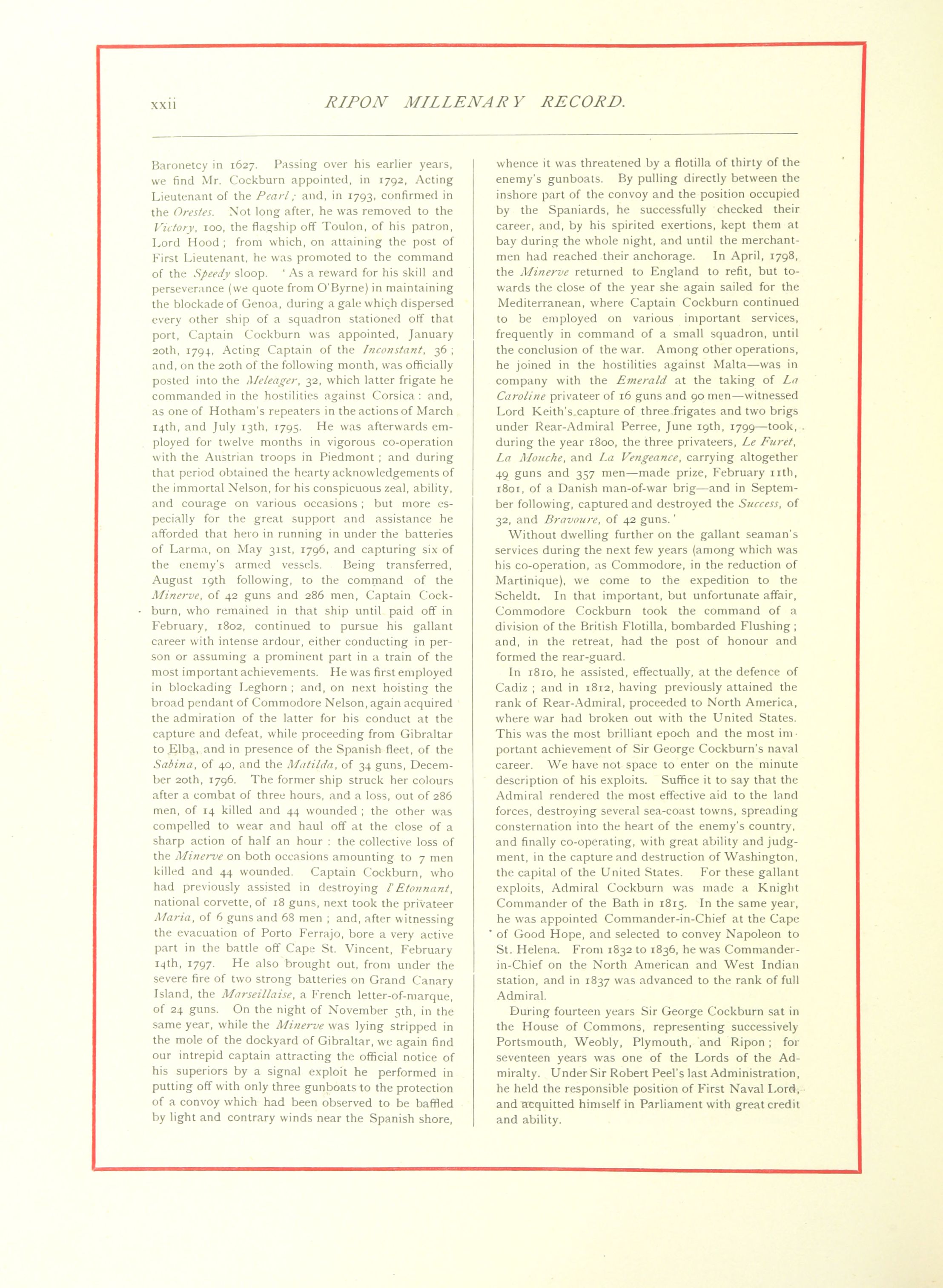 xxii RIPON MILLENARY RECORD.

Baronetcy in 1627. Passing over his earlier years, we find Mr. Cockburn appointed, in 1792, Acting Lieutenant of the Pearl; and, in 1793, confirmed in the Orestes. Not long after, he was removed to the Victory, 100, the flagship off Toulon, of his patron, Lord Hood; from which, on attaining the post of First Lieutenant, he was promoted to the command of the Speedy sloop. 'As a reward for his skill and perseverance (we quote from O'Byrne) in maintaining the blockade of Genoa, during a gale which dispersed every other ship of a squadron stationed off that port, Captain Cockburn was appointed, January 20th, 1794, Acting Captain of the Inconstant, 36; and, on the 20th of the following month, was officially posted into the Meleager, 32, which latter frigate he commanded in the hostilities against Corsica: and, as one of Hotham's repeaters in the actions of March 14th, and July 13th, 1795. He was afterwards employed for twelve months in vigorous co-operation with the Austrian troops in Piedmont; and during that period obtained the hearty acknowledgements of the immortal Nelson, for his conspicuous zeal, ability, and courage on various occasions; but more especially for the great support and assistance he afforded that hero in running in under the batteries of Larma, on May 31st, 1796, and capturing six of the enemy's armed vessels. Being transferred, August 19th following, to the command of the Minerve, of 42 guns and 286 men, Captain Cockburn, who remained in that ship until paid off in February, 1802, continued to pursue his gallant career with intense ardour, either conducting in person or assuming a prominent part in a train of the most important achievements. He was first employed in blockading Leghorn; and, on next hoisting the broad pendant of Commodore Nelson, again acquired the admiration of the latter for his conduct at the capture and defeat, while proceeding from Gibraltar to Elba, and in presence of the Spanish fleet, of the Sabina, of 40, and the Matilda, of 34 guns, December 20th, 1796. The former ship struck her colours after a combat of three hours, and a loss, out of 286 men, of 14 killed and 44 wounded; the other was compelled to wear and haul off at the close of a sharp action of half an hour: the collective loss of the Minerve on both occasions amounting to 7 men killed and 44 wounded. Captain Cockburn, who had previously assisted in destroying l'Etonnant, national corvette, of 18 guns, next took the privateer Maria, of 6 guns and 68 men; and, after witnessing the evacuation of Porto Ferrajo, bore a very active part in the battle off Cape St. Vincent, February 14th, 1797. He also brought out, from under the severe fire of two strong batteries on Grand Canary Island, the Marseillaise, a French letter-of-marque, of 24 guns. On the night of November 5th, in the same year, while the Minerve was lying stripped in the mole of the dockyard of Gibraltar, we again find our intrepid captain attracting the official notice of his superiors by a signal exploit he performed in putting off with only three gunboats to the protection of a convoy which had been observed to be baffled by light and contrary winds near the Spanish shore, whence it was threatened by a flotilla of thirty of the enemy's gunboats. By pulling directly between the inshore part of the convoy and the position occupied by the Spaniards, he successfully checked their career, and, by his spirited exertions, kept them at bay during the whole night, and until the merchantmen had reached their anchorage. In April, 1798, the Minerve returned to England to refit, but towards the close of the year she again sailed for the Mediterranean, where Captain Cockburn continued to be employed on various important services, frequently in command of a small squadron, until the conclusion of the war. Among other operations, he joined in the hostilities against Malta—was in company with the Emerald at the taking of La Caroline privateer of 16 guns and 90 men—witnessed Lord Keith's capture of three frigates and two brigs under Rear-Admiral Perree, June 19th, 1799—took, during the year 1800, the three privateers, Le Furet, La Mouche, and La Vengeance, carrying altogether 49 guns and 357 men—made prize, February 11th, 1801, of a Danish man-of-war brig—and in September following, captured and destroyed the Success, of 32, and Bravoure, of 42 guns.'

Without dwelling further on the gallant seaman's services during the next few years (among which was his co-operation, as Commodore, in the reduction of Martinique), we come to the expedition to the Scheldt. In that important, but unfortunate affair, Commodore Cockburn took the command of a division of the British Flotilla, bombarded Flushing; and, in the retreat, had the post of honour and formed the rear-guard.

In 1810, he assisted, effectually, at the defence of Cadiz; and in 1812, having previously attained the rank of Rear-Admiral, proceeded to North America, where war had broken out with the United States. This was the most brilliant epoch and the most important achievement of Sir George Cockburn's naval career. We have not space to enter on the minute description of his exploits. Suffice it to say that the Admiral rendered the most effective aid to the land forces, destroying several sea-coast towns, spreading consternation into the heart of the enemy's country, and finally co-operating, with great ability and judgment, in the capture and destruction of Washington, the capital of the United States. For these gallant exploits, Admiral Cockburn was made a Knight Commander of the Bath in 1815. In the same year, he was appointed Commander-in-Chief at the Cape of Good Hope, and selected to convey Napoleon to St. Helena. From 1832 to 1836, he was Commander-in-Chief on the North American and West Indian station, and in 1837 was advanced to the rank of full Admiral.

During fourteen years Sir George Cockburn sat in the House of Commons, representing successively Portsmouth, Weobly, Plymouth, and Ripon; for seventeen years was one of the Lords of the Admiralty. Under Sir Robert Peel's last Administration, he held the responsible position of First Naval Lord, and acquitted himself in Parliament with great credit and ability.